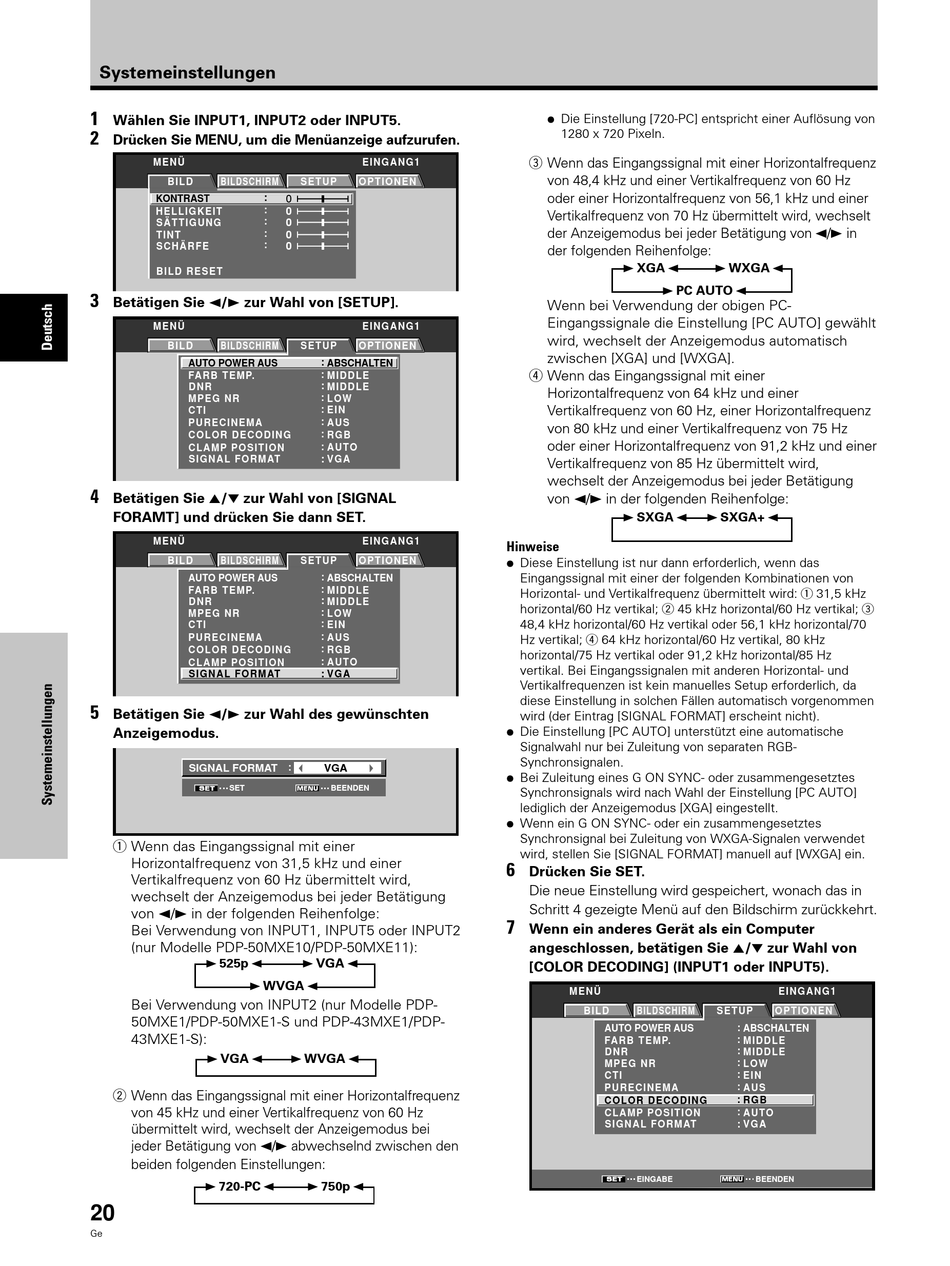 Systemeinstellungen

Deutsch

Systemeinstellungen

1 Wählen Sie INPUT1, INPUT2 oder INPUT5.
2 Drücken Sie MENU, um die Menüanzeige aufzurufen.

MENÜ EINGANG1
BILD BILDSCHIRM SETUP OPTIONEN
KONTRAST : 0
HELLIGKEIT : 0
SÄTTIGUNG : 0
TINT : 0
SCHÄRFE : 0
BILD RESET

3 Betätigen Sie ◄/► zur Wahl von [SETUP].

MENÜ EINGANG1
BILD BILDSCHIRM SETUP OPTIONEN
AUTO POWER AUS : ABSCHALTEN
FARB TEMP. : MIDDLE
DNR : MIDDLE
MPEG NR : LOW
CTI : EIN
PURECINEMA : AUS
COLOR DECODING : RGB
CLAMP POSITION : AUTO
SIGNAL FORMAT : VGA

4 Betätigen Sie ▲/▼ zur Wahl von [SIGNAL FORAMT] und drücken Sie dann SET.

MENÜ EINGANG1
BILD BILDSCHIRM SETUP OPTIONEN
AUTO POWER AUS : ABSCHALTEN
FARB TEMP. : MIDDLE
DNR : MIDDLE
MPEG NR : LOW
CTI : EIN
PURECINEMA : AUS
COLOR DECODING : RGB
CLAMP POSITION : AUTO
SIGNAL FORMAT : VGA

5 Betätigen Sie ◄/► zur Wahl des gewünschten Anzeigemodus.

SIGNAL FORMAT : VGA
SET ··· SET MENU ··· BEENDEN

① Wenn das Eingangssignal mit einer Horizontalfrequenz von 31,5 kHz und einer Vertikalfrequenz von 60 Hz übermittelt wird, wechselt der Anzeigemodus bei jeder Betätigung von ◄/► in der folgenden Reihenfolge:
Bei Verwendung von INPUT1, INPUT5 oder INPUT2 (nur Modelle PDP-50MXE10/PDP-50MXE11):
525p VGA
WVGA
Bei Verwendung von INPUT2 (nur Modelle PDP-50MXE1/PDP-50MXE1-S und PDP-43MXE1/PDP-43MXE1-S):
VGA WVGA

② Wenn das Eingangssignal mit einer Horizontalfrequenz von 45 kHz und einer Vertikalfrequenz von 60 Hz übermittelt wird, wechselt der Anzeigemodus bei jeder Betätigung von ◄/► abwechselnd zwischen den beiden folgenden Einstellungen:
720-PC 750p

● Die Einstellung [720-PC] entspricht einer Auflösung von 1280 x 720 Pixeln.

③ Wenn das Eingangssignal mit einer Horizontalfrequenz von 48,4 kHz und einer Vertikalfrequenz von 60 Hz oder einer Horizontalfrequenz von 56,1 kHz und einer Vertikalfrequenz von 70 Hz übermittelt wird, wechselt der Anzeigemodus bei jeder Betätigung von ◄/► in der folgenden Reihenfolge:
XGA WXGA
PC AUTO
Wenn bei Verwendung der obigen PC-Eingangssignale die Einstellung [PC AUTO] gewählt wird, wechselt der Anzeigemodus automatisch zwischen [XGA] und [WXGA].

④ Wenn das Eingangssignal mit einer Horizontalfrequenz von 64 kHz und einer Vertikalfrequenz von 60 Hz, einer Horizontalfrequenz von 80 kHz und einer Vertikalfrequenz von 75 Hz oder einer Horizontalfrequenz von 91,2 kHz und einer Vertikalfrequenz von 85 Hz übermittelt wird, wechselt der Anzeigemodus bei jeder Betätigung von ◄/► in der folgenden Reihenfolge:
SXGA SXGA+

Hinweise
● Diese Einstellung ist nur dann erforderlich, wenn das Eingangssignal mit einer der folgenden Kombinationen von Horizontal- und Vertikalfrequenz übermittelt wird: ① 31,5 kHz horizontal/60 Hz vertikal; ② 45 kHz horizontal/60 Hz vertikal; ③ 48,4 kHz horizontal/60 Hz vertikal oder 56,1 kHz horizontal/70 Hz vertikal; ④ 64 kHz horizontal/60 Hz vertikal, 80 kHz horizontal/75 Hz vertikal oder 91,2 kHz horizontal/85 Hz vertikal. Bei Eingangssignalen mit anderen Horizontal- und Vertikalfrequenzen ist kein manuelles Setup erforderlich, da diese Einstellung in solchen Fällen automatisch vorgenommen wird (der Eintrag [SIGNAL FORMAT] erscheint nicht).
● Die Einstellung [PC AUTO] unterstützt eine automatische Signalwahl nur bei Zuleitung von separaten RGB-Synchronsignalen.
● Bei Zuleitung eines G ON SYNC- oder zusammengesetztes Synchronsignals wird nach Wahl der Einstellung [PC AUTO] lediglich der Anzeigemodus [XGA] eingestellt.
● Wenn ein G ON SYNC- oder ein zusammengesetztes Synchronsignal bei Zuleitung von WXGA-Signalen verwendet wird, stellen Sie [SIGNAL FORMAT] manuell auf [WXGA] ein.

6 Drücken Sie SET.
Die neue Einstellung wird gespeichert, wonach das in Schritt 4 gezeigte Menü auf den Bildschirm zurückkehrt.

7 Wenn ein anderes Gerät als ein Computer angeschlossen, betätigen Sie ▲/▼ zur Wahl von [COLOR DECODING] (INPUT1 oder INPUT5).

MENÜ EINGANG1
BILD BILDSCHIRM SETUP OPTIONEN
AUTO POWER AUS : ABSCHALTEN
FARB TEMP. : MIDDLE
DNR : MIDDLE
MPEG NR : LOW
CTI : EIN
PURECINEMA : AUS
COLOR DECODING : RGB
CLAMP POSITION : AUTO
SIGNAL FORMAT : VGA
SET ··· EINGABE MENU ··· BEENDEN

20
Ge